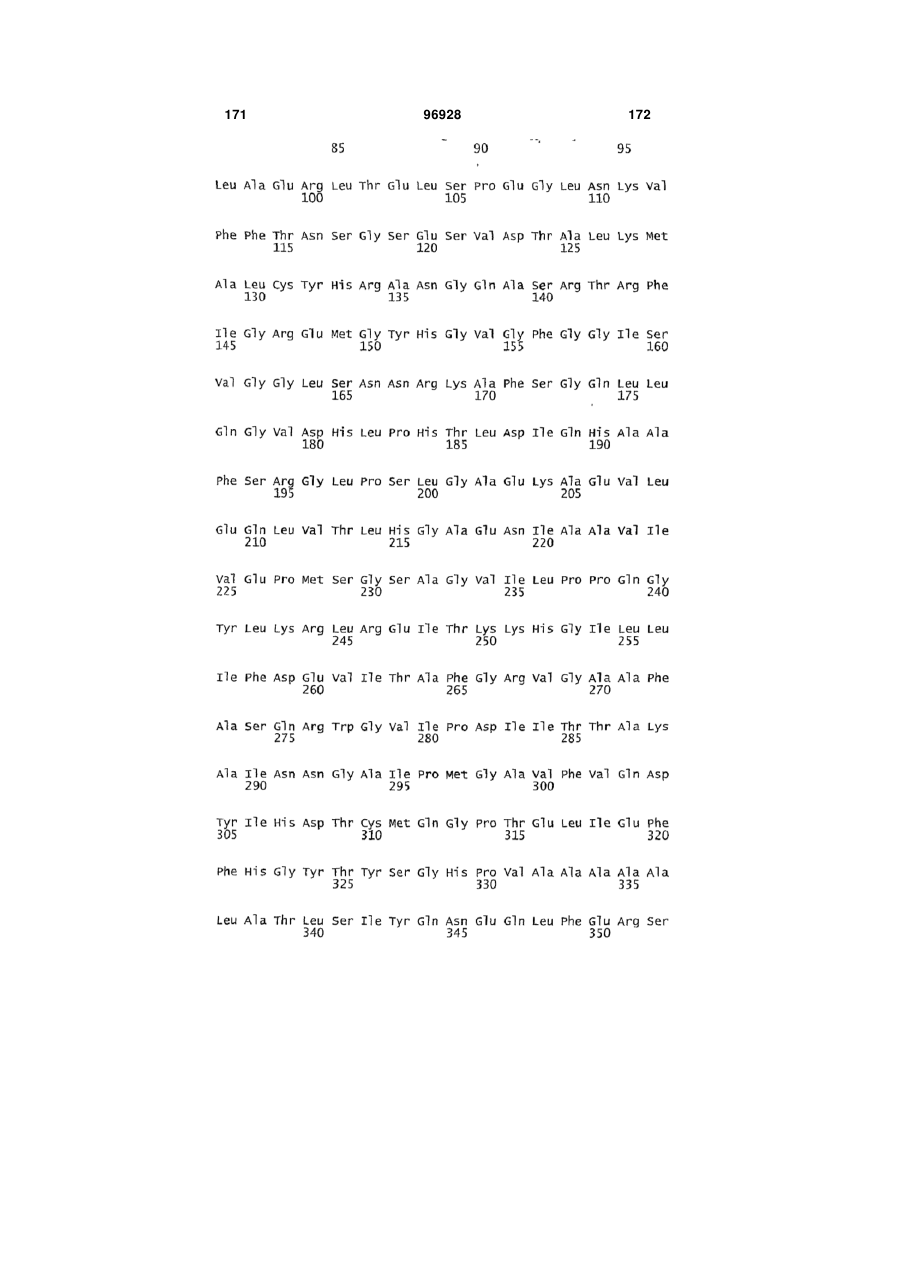 171 96928 172

85 90 95

Leu Ala Glu Arg Leu Thr Glu Leu Ser Pro Glu Gly Leu Asn Lys Val
100 105 110

Phe Phe Thr Asn Ser Gly Ser Glu Ser Val Asp Thr Ala Leu Lys Met
115 120 125

Ala Leu Cys Tyr His Arg Ala Asn Gly Gln Ala Ser Arg Thr Arg Phe
130 135 140

Ile Gly Arg Glu Met Gly Tyr His Gly Val Gly Phe Gly Gly Ile Ser
145 150 155 160

Val Gly Gly Leu Ser Asn Asn Arg Lys Ala Phe Ser Gly Gln Leu Leu
165 170 175

Gln Gly Val Asp His Leu Pro His Thr Leu Asp Ile Gln His Ala Ala
180 185 190

Phe Ser Arg Gly Leu Pro Ser Leu Gly Ala Glu Lys Ala Glu Val Leu
195 200 205

Glu Gln Leu Val Thr Leu His Gly Ala Glu Asn Ile Ala Ala Val Ile
210 215 220

Val Glu Pro Met Ser Gly Ser Ala Gly Val Ile Leu Pro Pro Gln Gly
225 230 235 240

Tyr Leu Lys Arg Leu Arg Glu Ile Thr Lys Lys His Gly Ile Leu Leu
245 250 255

Ile Phe Asp Glu Val Ile Thr Ala Phe Gly Arg Val Gly Ala Ala Phe
260 265 270

Ala Ser Gln Arg Trp Gly Val Ile Pro Asp Ile Ile Thr Thr Ala Lys
275 280 285

Ala Ile Asn Asn Gly Ala Ile Pro Met Gly Ala Val Phe Val Gln Asp
290 295 300

Tyr Ile His Asp Thr Cys Met Gln Gly Pro Thr Glu Leu Ile Glu Phe
305 310 315 320

Phe His Gly Tyr Thr Tyr Ser Gly His Pro Val Ala Ala Ala Ala Ala
325 330 335

Leu Ala Thr Leu Ser Ile Tyr Gln Asn Glu Gln Leu Phe Glu Arg Ser
340 345 350